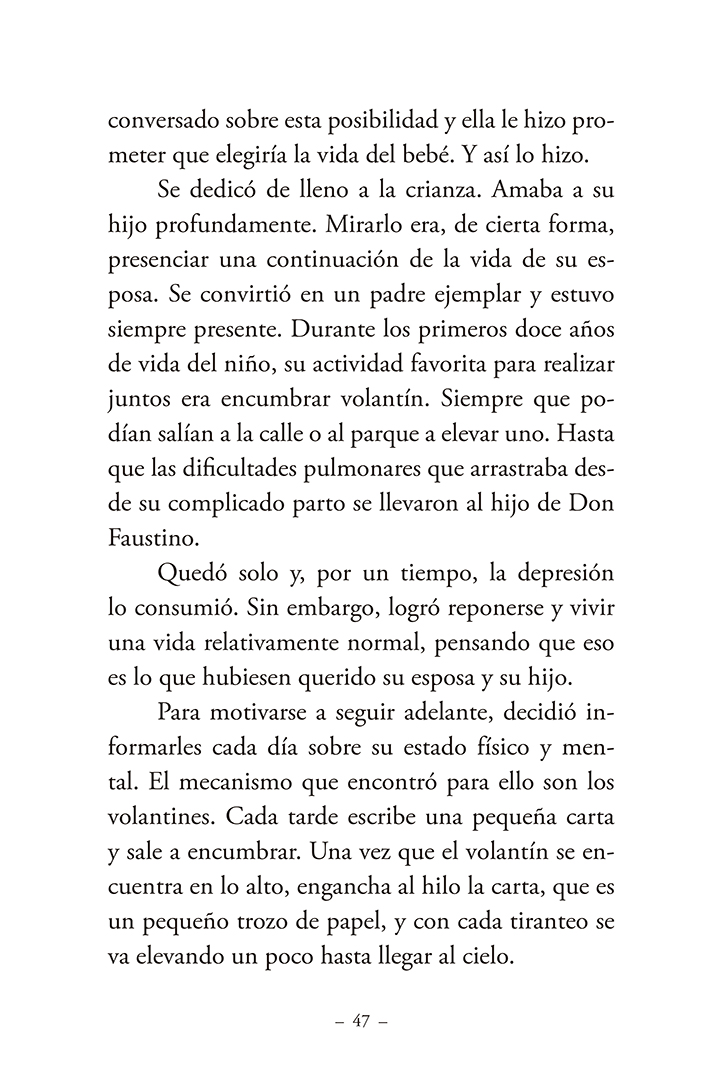 conversado sobre esta posibilidad y ella le hizo prometer que elegiría la vida del bebé. Y así lo hizo.

Se dedicó de lleno a la crianza. Amaba a su hijo profundamente. Mirarlo era, de cierta forma, presenciar una continuación de la vida de su esposa. Se convirtió en un padre ejemplar y estuvo siempre presente. Durante los primeros doce años de vida del niño, su actividad favorita para realizar juntos era encumbrar volantín. Siempre que podían salían a la calle o al parque a elevar uno. Hasta que las dificultades pulmonares que arrastraba desde su complicado parto se llevaron al hijo de Don Faustino.

Quedó solo y, por un tiempo, la depresión lo consumió. Sin embargo, logró reponerse y vivir una vida relativamente normal, pensando que eso es lo que hubiesen querido su esposa y su hijo.

Para motivarse a seguir adelante, decidió informarles cada día sobre su estado físico y mental. El mecanismo que encontró para ello son los volantines. Cada tarde escribe una pequeña carta y sale a encumbrar. Una vez que el volantín se encuentra en lo alto, engancha al hilo la carta, que es un pequeño trozo de papel, y con cada tiranteo se va elevando un poco hasta llegar al cielo.

– 47 –